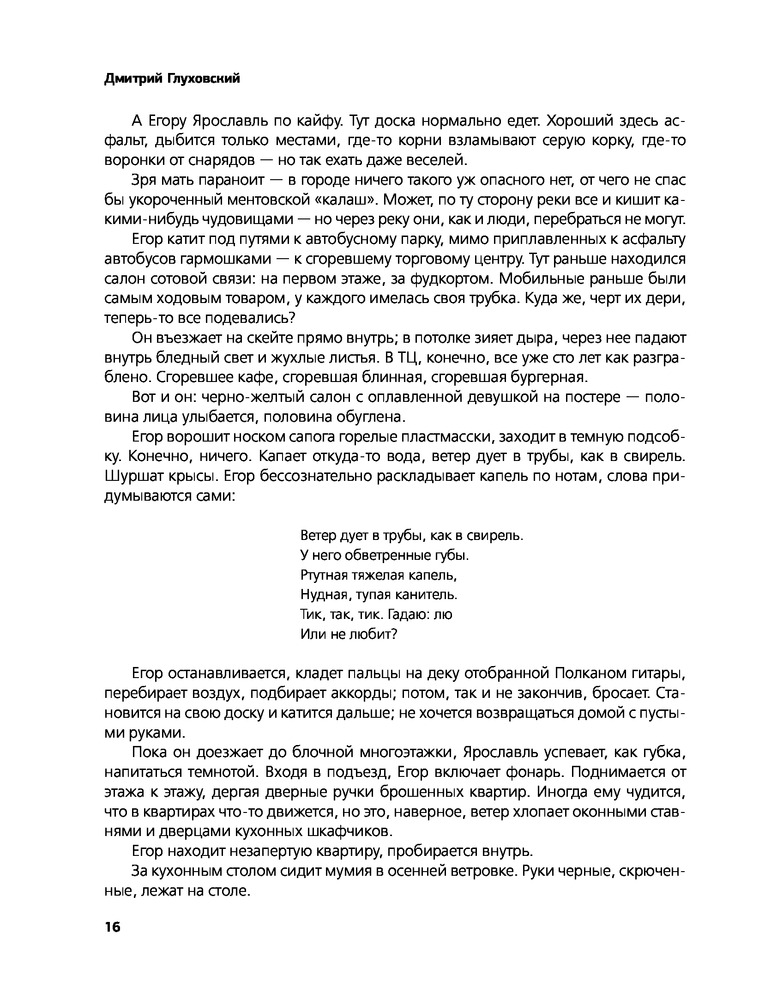 Дмитрий Глуховский

А Егору Ярославль по кайфу. Тут доска нормально едет. Хороший здесь асфальт, дыбится только местами, где-то корни взламывают серую корку, где-то воронки от снарядов — но так ехать даже веселей.

Зря мать параноит — в городе ничего такого уж опасного нет, от чего не спас бы укороченный ментовской «калаш». Может, по ту сторону реки все и кишит какими-нибудь чудовищами — но через реку они, как и люди, перебраться не могут.

Егор катит под путями к автобусному парку, мимо приплавленных к асфальту автобусов гармошками — к сгоревшему торговому центру. Тут раньше находился салон сотовой связи: на первом этаже, за фудкортом. Мобильные раньше были самым ходовым товаром, у каждого имелась своя трубка. Куда же, черт их дери, теперь-то все подевались?

Он въезжает на скейте прямо внутрь; в потолке зияет дыра, через нее падают внутрь бледный свет и жухлые листья. В ТЦ, конечно, все уже сто лет как разграблено. Сгоревшее кафе, сгоревшая блинная, сгоревшая бургерная.

Вот и он: черно-желтый салон с оплавленной девушкой на постере — половина лица улыбается, половина обуглена.

Егор ворошит носком сапога горелые пластмасски, заходит в темную подсобку. Конечно, ничего. Капает откуда-то вода, ветер дует в трубы, как в свирель. Шуршат крысы. Егор бессознательно раскладывает капель по нотам, слова придумываются сами:

Ветер дует в трубы, как в свирель.
У него обветренные губы.
Ртутная тяжелая капель,
Нудная, тупая канитель.
Тик, так, тик. Гадаю: лю
Или не любит?

Егор останавливается, кладет пальцы на деку отобранной Полканом гитары, перебирает воздух, подбирает аккорды; потом, так и не закончив, бросает. Становится на свою доску и катится дальше; не хочется возвращаться домой с пустыми руками.

Пока он доезжает до блочной многоэтажки, Ярославль успевает, как губка, напитаться темнотой. Входя в подъезд, Егор включает фонарь. Поднимается от этажа к этажу, дергая дверные ручки брошенных квартир. Иногда ему чудится, что в квартирах что-то движется, но это, наверное, ветер хлопает оконными ставнями и дверцами кухонных шкафчиков.

Егор находит незапертую квартиру, пробирается внутрь.

За кухонным столом сидит мумия в осенней ветровке. Руки черные, скрюченные, лежат на столе.

16